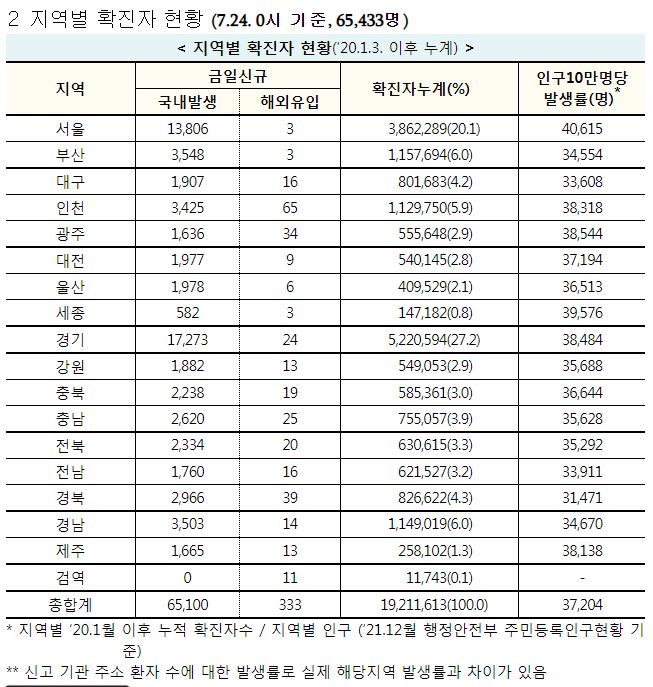 2 지역별 확진자 현황 (7.24. 0시 기준, 65,433명)

< 지역별 확진자 현황('20.1.3. 이후 누계) >

| 지역 | 금일신규 국내발생 | 금일신규 해외유입 | 확진자누계(%) | 인구10만명당 발생률(명)* |
|---|---|---|---|---|
| 서울 | 13,806 | 3 | 3,862,289(20.1) | 40,615 |
| 부산 | 3,548 | 3 | 1,157,694(6.0) | 34,554 |
| 대구 | 1,907 | 16 | 801,683(4.2) | 33,608 |
| 인천 | 3,425 | 65 | 1,129,750(5.9) | 38,318 |
| 광주 | 1,636 | 34 | 555,648(2.9) | 38,544 |
| 대전 | 1,977 | 9 | 540,145(2.8) | 37,194 |
| 울산 | 1,978 | 6 | 409,529(2.1) | 36,513 |
| 세종 | 582 | 3 | 147,182(0.8) | 39,576 |
| 경기 | 17,273 | 24 | 5,220,594(27.2) | 38,484 |
| 강원 | 1,882 | 13 | 549,053(2.9) | 35,688 |
| 충북 | 2,238 | 19 | 585,361(3.0) | 36,644 |
| 충남 | 2,620 | 25 | 755,057(3.9) | 35,628 |
| 전북 | 2,334 | 20 | 630,615(3.3) | 35,292 |
| 전남 | 1,760 | 16 | 621,527(3.2) | 33,911 |
| 경북 | 2,966 | 39 | 826,622(4.3) | 31,471 |
| 경남 | 3,503 | 14 | 1,149,019(6.0) | 34,670 |
| 제주 | 1,665 | 13 | 258,102(1.3) | 38,138 |
| 검역 | 0 | 11 | 11,743(0.1) | - |
| 총합계 | 65,100 | 333 | 19,211,613(100.0) | 37,204 |

* 지역별 '20.1월 이후 누적 확진자수 / 지역별 인구 ('21.12월 행정안전부 주민등록인구현황 기준)

** 신고 기관 주소 환자 수에 대한 발생률로 실제 해당지역 발생률과 차이가 있음